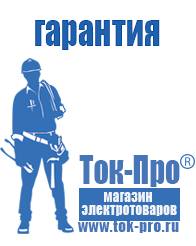 гарантия

Ток-Про®

магазин
электротоваров

www.tok-pro.ru